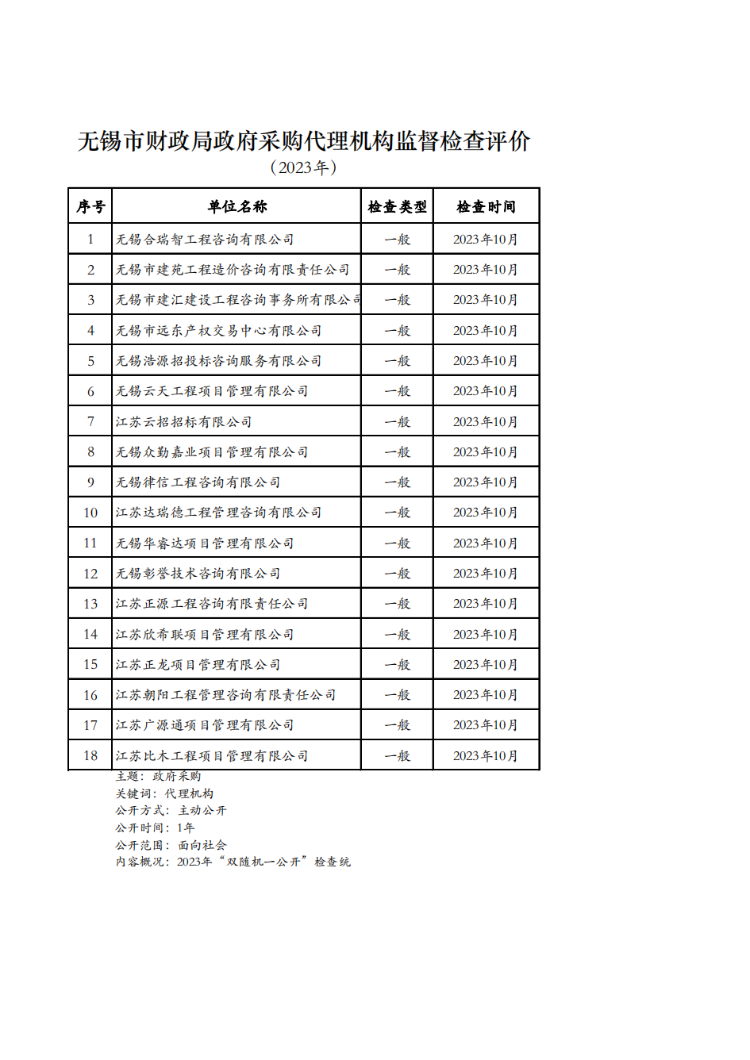 无锡市财政局政府采购代理机构监督检查评价
（2023年）

| 序号 | 单位名称 | 检查类型 | 检查时间 |
|---|---|---|---|
| 1 | 无锡合瑞智工程咨询有限公司 | 一般 | 2023年10月 |
| 2 | 无锡市建苑工程造价咨询有限责任公司 | 一般 | 2023年10月 |
| 3 | 无锡市建汇建设工程咨询事务所有限公司 | 一般 | 2023年10月 |
| 4 | 无锡市远东产权交易中心有限公司 | 一般 | 2023年10月 |
| 5 | 无锡浩源招投标咨询服务有限公司 | 一般 | 2023年10月 |
| 6 | 无锡云天工程项目管理有限公司 | 一般 | 2023年10月 |
| 7 | 江苏云招招标有限公司 | 一般 | 2023年10月 |
| 8 | 无锡众勤嘉业项目管理有限公司 | 一般 | 2023年10月 |
| 9 | 无锡律信工程咨询有限公司 | 一般 | 2023年10月 |
| 10 | 江苏达瑞德工程管理咨询有限公司 | 一般 | 2023年10月 |
| 11 | 无锡华睿达项目管理有限公司 | 一般 | 2023年10月 |
| 12 | 无锡彰誉技术咨询有限公司 | 一般 | 2023年10月 |
| 13 | 江苏正源工程咨询有限责任公司 | 一般 | 2023年10月 |
| 14 | 江苏欣希联项目管理有限公司 | 一般 | 2023年10月 |
| 15 | 江苏正龙项目管理有限公司 | 一般 | 2023年10月 |
| 16 | 江苏朝阳工程管理咨询有限责任公司 | 一般 | 2023年10月 |
| 17 | 江苏广源通项目管理有限公司 | 一般 | 2023年10月 |
| 18 | 江苏比木工程项目管理有限公司 | 一般 | 2023年10月 |

主题：政府采购
关键词：代理机构
公开方式：主动公开
公开时间：1年
公开范围：面向社会
内容概况：2023年“双随机一公开”检查统